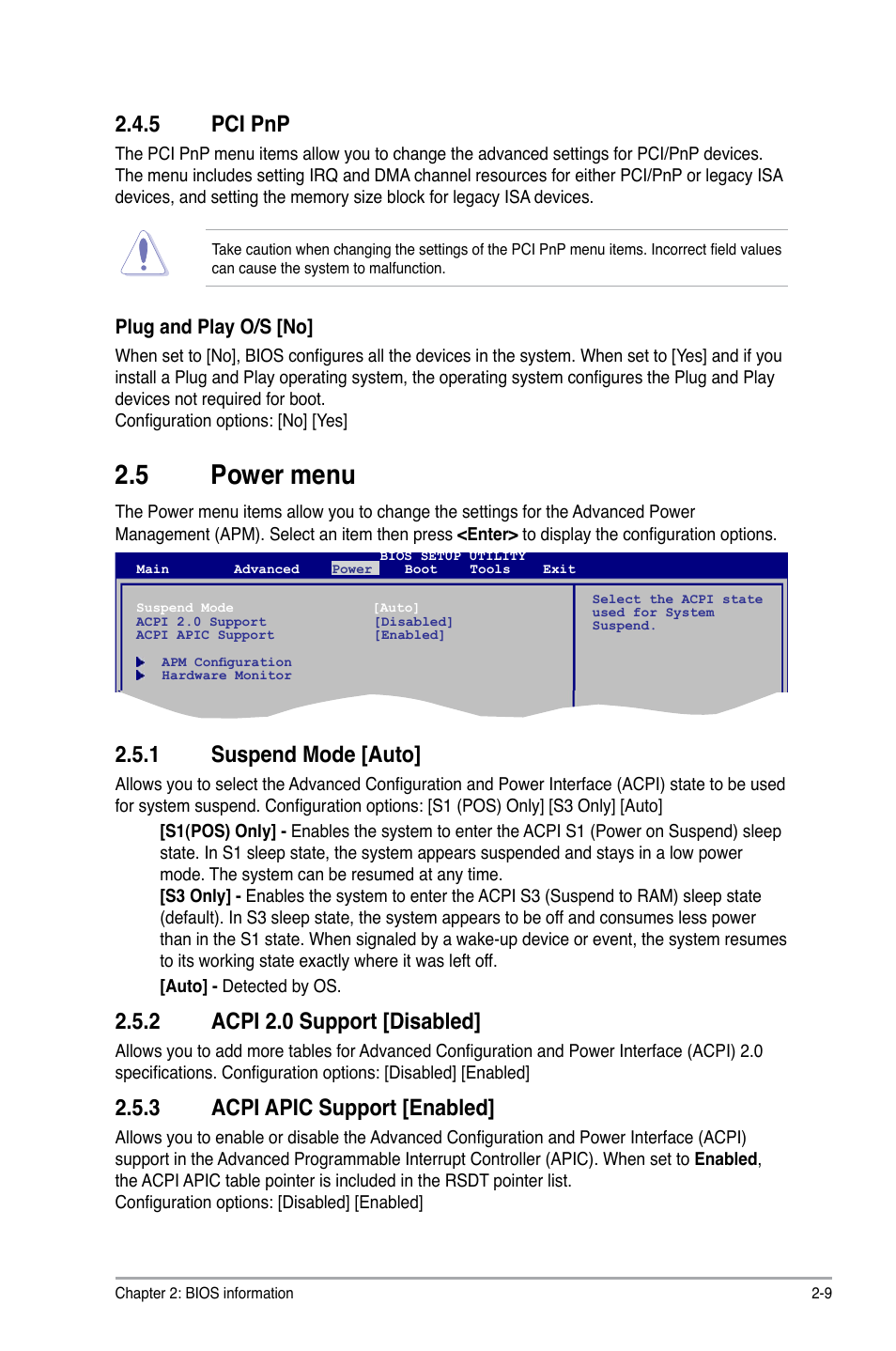 2.4.5 PCI PnP

The PCI PnP menu items allow you to change the advanced settings for PCI/PnP devices. The menu includes setting IRQ and DMA channel resources for either PCI/PnP or legacy ISA devices, and setting the memory size block for legacy ISA devices.

Take caution when changing the settings of the PCI PnP menu items. Incorrect field values can cause the system to malfunction.

Plug and Play O/S [No]

When set to [No], BIOS configures all the devices in the system. When set to [Yes] and if you install a Plug and Play operating system, the operating system configures the Plug and Play devices not required for boot.
Configuration options: [No] [Yes]

2.5 Power menu

The Power menu items allow you to change the settings for the Advanced Power Management (APM). Select an item then press <Enter> to display the configuration options.

BIOS SETUP UTILITY
Main Advanced Power Boot Tools Exit

Suspend Mode [Auto]
ACPI 2.0 Support [Disabled]
ACPI APIC Support [Enabled]

APM Configuration
Hardware Monitor

Select the ACPI state used for System Suspend.

2.5.1 Suspend Mode [Auto]

Allows you to select the Advanced Configuration and Power Interface (ACPI) state to be used for system suspend. Configuration options: [S1 (POS) Only] [S3 Only] [Auto]

[S1(POS) Only] - Enables the system to enter the ACPI S1 (Power on Suspend) sleep state. In S1 sleep state, the system appears suspended and stays in a low power mode. The system can be resumed at any time.
[S3 Only] - Enables the system to enter the ACPI S3 (Suspend to RAM) sleep state (default). In S3 sleep state, the system appears to be off and consumes less power than in the S1 state. When signaled by a wake-up device or event, the system resumes to its working state exactly where it was left off.
[Auto] - Detected by OS.

2.5.2 ACPI 2.0 Support [Disabled]

Allows you to add more tables for Advanced Configuration and Power Interface (ACPI) 2.0 specifications. Configuration options: [Disabled] [Enabled]

2.5.3 ACPI APIC Support [Enabled]

Allows you to enable or disable the Advanced Configuration and Power Interface (ACPI) support in the Advanced Programmable Interrupt Controller (APIC). When set to Enabled, the ACPI APIC table pointer is included in the RSDT pointer list.
Configuration options: [Disabled] [Enabled]

Chapter 2: BIOS information 2-9